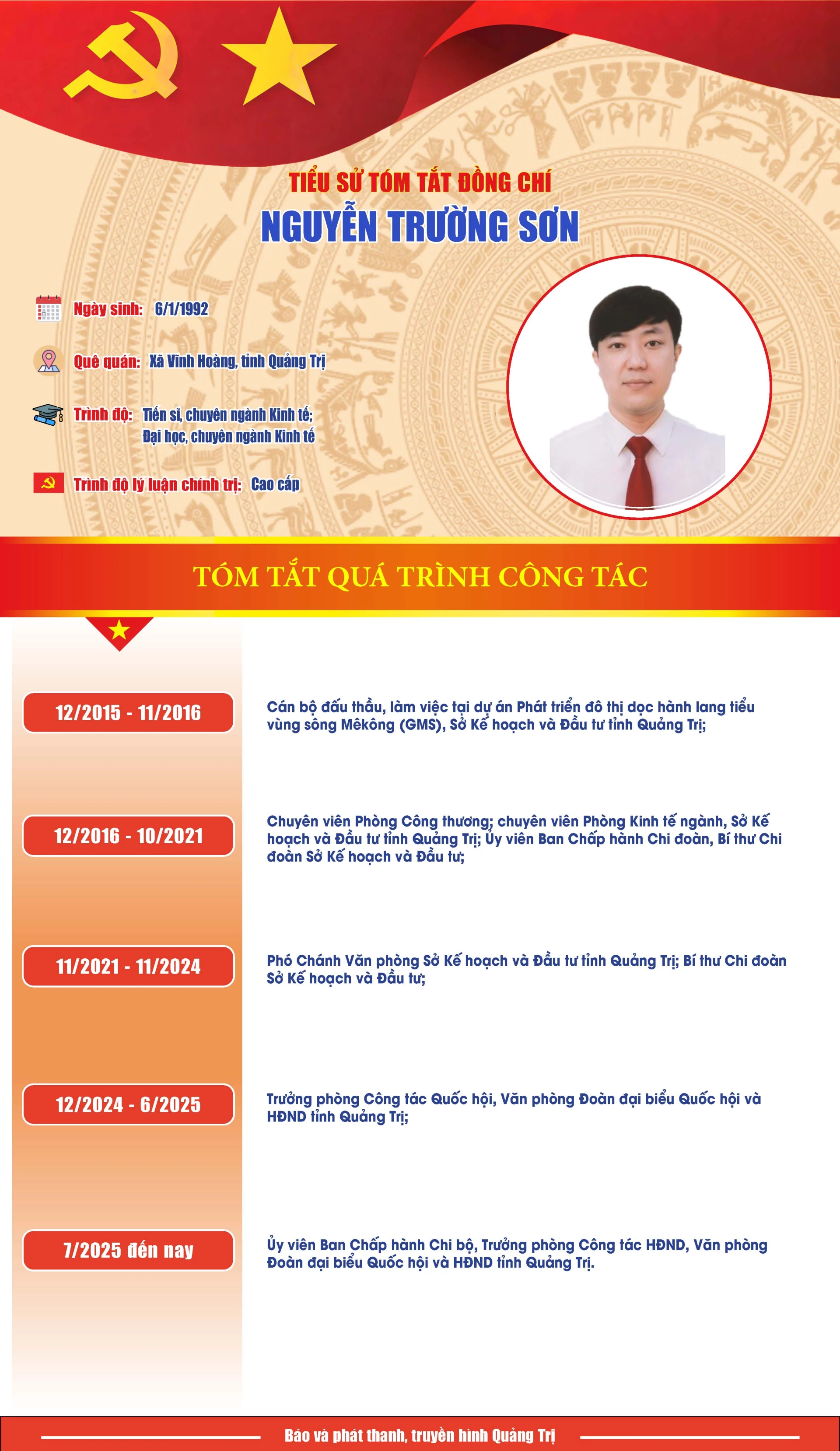 TIỂU SỬ TÓM TẮT ĐỒNG CHÍ
NGUYỄN TRƯỜNG SƠN

Ngày sinh: 6/1/1992

Quê quán: Xã Vĩnh Hoàng, tỉnh Quảng Trị

Trình độ: Tiến sĩ, chuyên ngành Kinh tế; Đại học, chuyên ngành Kinh tế

Trình độ lý luận chính trị: Cao cấp

TÓM TẮT QUÁ TRÌNH CÔNG TÁC

12/2015 - 11/2016
Cán bộ đấu thầu, làm việc tại dự án Phát triển đô thị dọc hành lang tiểu vùng sông Mêkông (GMS), Sở Kế hoạch và Đầu tư tỉnh Quảng Trị;

12/2016 - 10/2021
Chuyên viên Phòng Công thương; chuyên viên Phòng Kinh tế ngành, Sở Kế hoạch và Đầu tư tỉnh Quảng Trị; Ủy viên Ban Chấp hành Chi đoàn, Bí thư Chi đoàn Sở Kế hoạch và Đầu tư;

11/2021 - 11/2024
Phó Chánh Văn phòng Sở Kế hoạch và Đầu tư tỉnh Quảng Trị; Bí thư Chi đoàn Sở Kế hoạch và Đầu tư;

12/2024 - 6/2025
Trưởng phòng Công tác Quốc hội, Văn phòng Đoàn đại biểu Quốc hội và HĐND tỉnh Quảng Trị;

7/2025 đến nay
Ủy viên Ban Chấp hành Chi bộ, Trưởng phòng Công tác HĐND, Văn phòng Đoàn đại biểu Quốc hội và HĐND tỉnh Quảng Trị.

Báo và phát thanh, truyền hình Quảng Trị